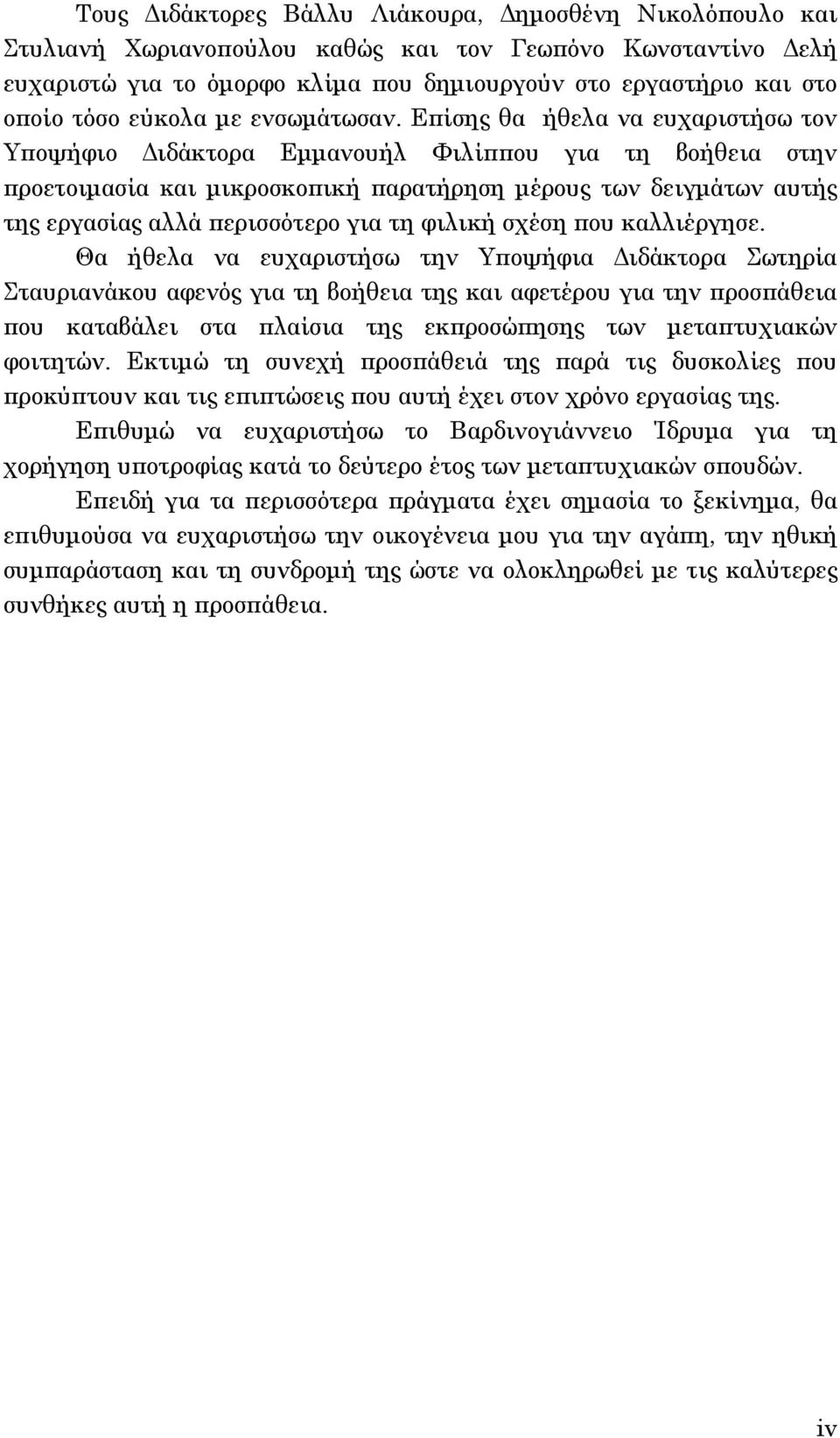 Τους Διδάκτορες Βάλλυ Λιάκουρα, Δημοσθένη Νικολόπουλο και Στυλιανή Χωριανοπούλου καθώς και τον Γεωπόνο Κωνσταντίνο Δελή ευχαριστώ για το όμορφο κλίμα που δημιουργούν στο εργαστήριο και στο οποίο τόσο εύκολα με ενσωμάτωσαν. Επίσης θα ήθελα να ευχαριστήσω τον Υποψήφιο Διδάκτορα Εμμανουήλ Φιλίππου για τη βοήθεια στην προετοιμασία και μικροσκοπική παρατήρηση μέρους των δειγμάτων αυτής της εργασίας αλλά περισσότερο για τη φιλική σχέση που καλλιέργησε.

Θα ήθελα να ευχαριστήσω την Υποψήφια Διδάκτορα Σωτηρία Σταυριανάκου αφενός για τη βοήθεια της και αφετέρου για την προσπάθεια που καταβάλει στα πλαίσια της εκπροσώπησης των μεταπτυχιακών φοιτητών. Εκτιμώ τη συνεχή προσπάθειά της παρά τις δυσκολίες που προκύπτουν και τις επιπτώσεις που αυτή έχει στον χρόνο εργασίας της.

Επιθυμώ να ευχαριστήσω το Βαρδινογιάννειο Ίδρυμα για τη χορήγηση υποτροφίας κατά το δεύτερο έτος των μεταπτυχιακών σπουδών.

Επειδή για τα περισσότερα πράγματα έχει σημασία το ξεκίνημα, θα επιθυμούσα να ευχαριστήσω την οικογένεια μου για την αγάπη, την ηθική συμπαράσταση και τη συνδρομή της ώστε να ολοκληρωθεί με τις καλύτερες συνθήκες αυτή η προσπάθεια.

iv